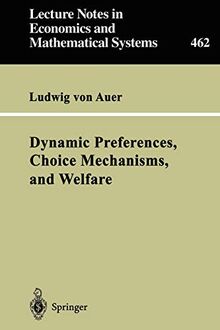 Lecture Notes in Economics and Mathematical Systems

462

Ludwig von Auer

Dynamic Preferences, Choice Mechanisms, and Welfare

Springer